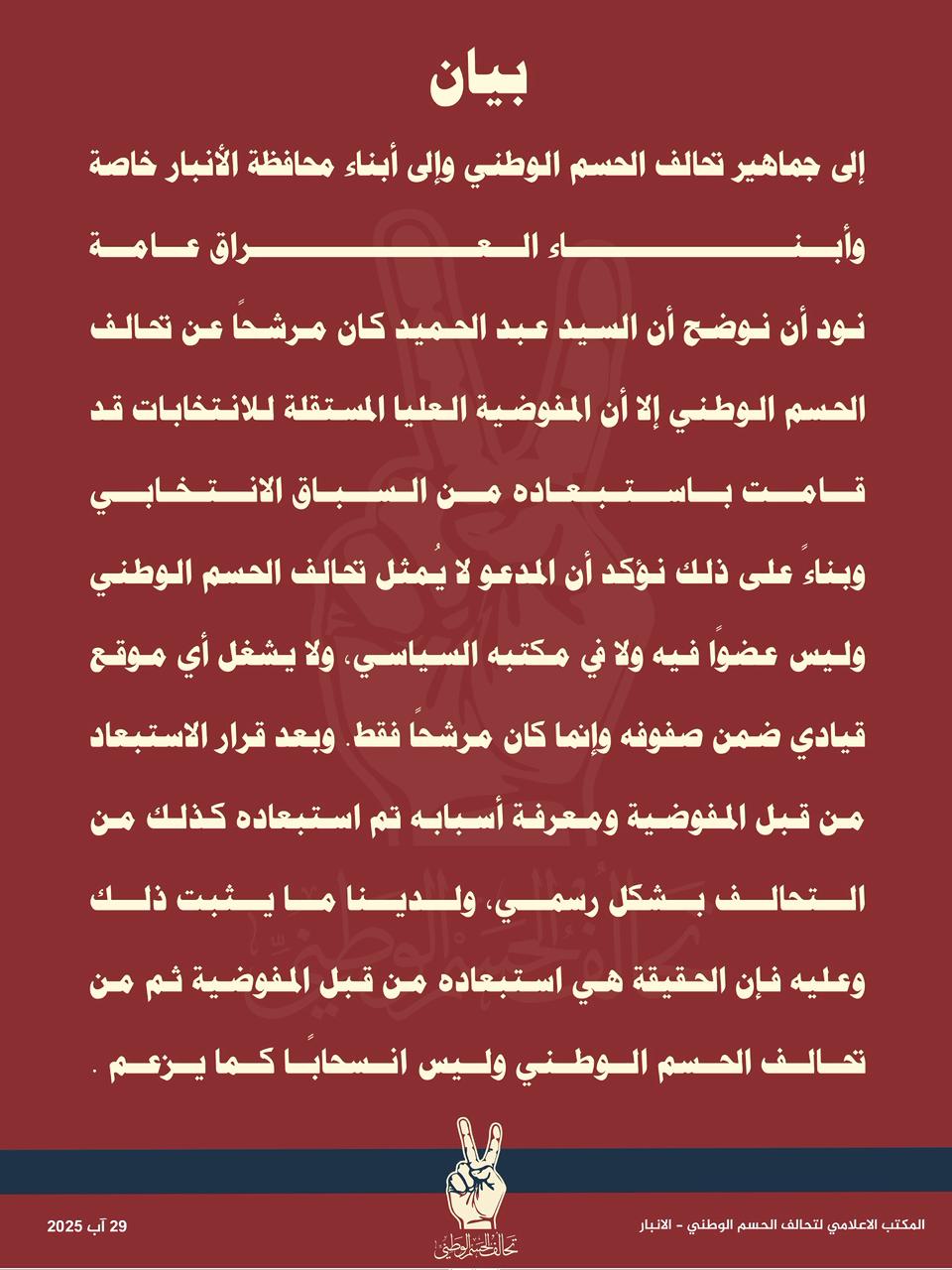 بيان

إلى جماهير تحالف الحسم الوطني وإلى أبناء محافظة الأنبار خاصة وأبناء العراق عامة

نود أن نوضح أن السيد عبد الحميد كان مرشحاً عن تحالف الحسم الوطني إلا أن المفوضية العليا المستقلة للانتخابات قد قامت باستبعاده من السباق الانتخابي وبناءً على ذلك نؤكد أن المدعو لا يُمثل تحالف الحسم الوطني وليس عضواً فيه ولا في مكتبه السياسي، ولا يشغل أي موقع قيادي ضمن صفوفه وإنما كان مرشحاً فقط. وبعد قرار الاستبعاد من قبل المفوضية ومعرفة أسبابه تم استبعاده كذلك من التحالف بشكل رسمي، ولدينا ما يثبت ذلك وعليه فإن الحقيقة هي استبعاده من قبل المفوضية ثم من تحالف الحسم الوطني وليس انسحاباً كما يزعم .

تحالف الحسم الوطني

المكتب الاعلامي لتحالف الحسم الوطني - الانبار

29 آب 2025